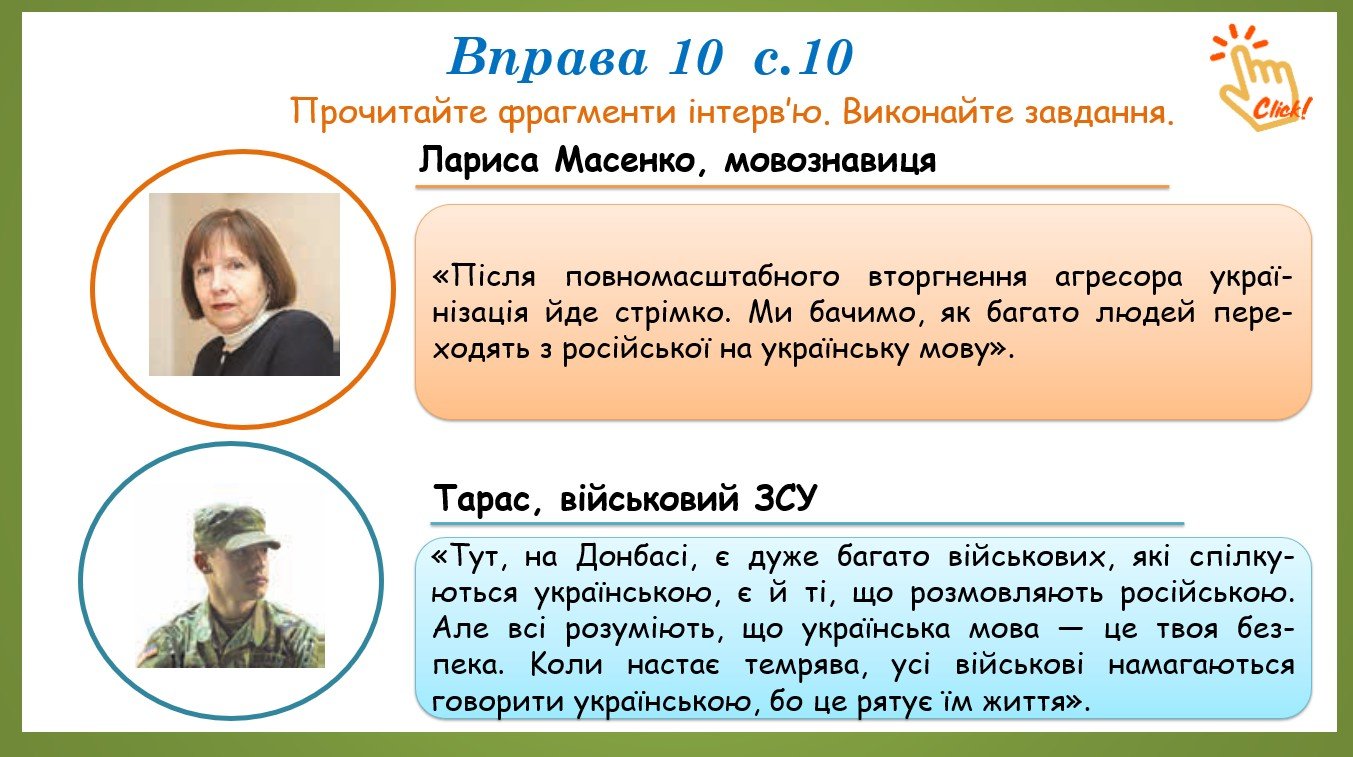 Вправа 10 с.10

Click!

Прочитайте фрагменти інтерв'ю. Виконайте завдання.

Лариса Масенко, мовознавиця

«Після повномасштабного вторгнення агресора українізація йде стрімко. Ми бачимо, як багато людей переходять з російської на українську мову».

Тарас, військовий ЗСУ

«Тут, на Донбасі, є дуже багато військових, які спілкуються українською, є й ті, що розмовляють російською. Але всі розуміють, що українська мова — це твоя безпека. Коли настає темрява, усі військові намагаються говорити українською, бо це рятує їм життя».